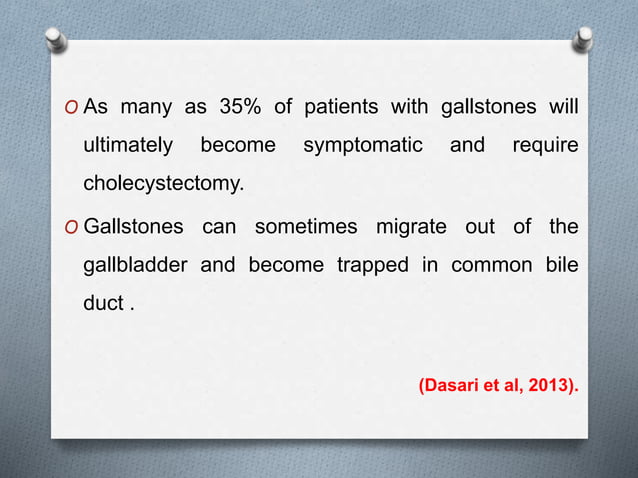 O As many as 35% of patients with gallstones will ultimately become symptomatic and require cholecystectomy.

O Gallstones can sometimes migrate out of the gallbladder and become trapped in common bile duct .

(Dasari et al, 2013).